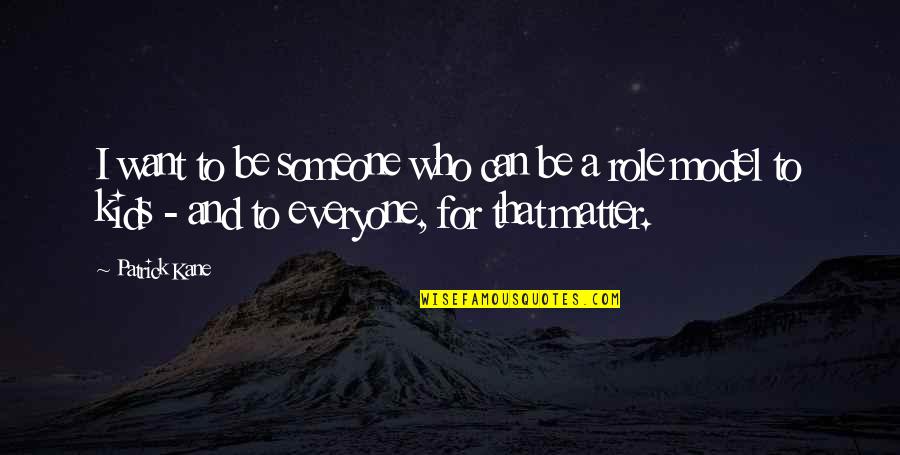 I want to be someone who can be a role model to kids - and to everyone, for that matter.

~ Patrick Kane

WISEFAMOUSQUOTES.COM